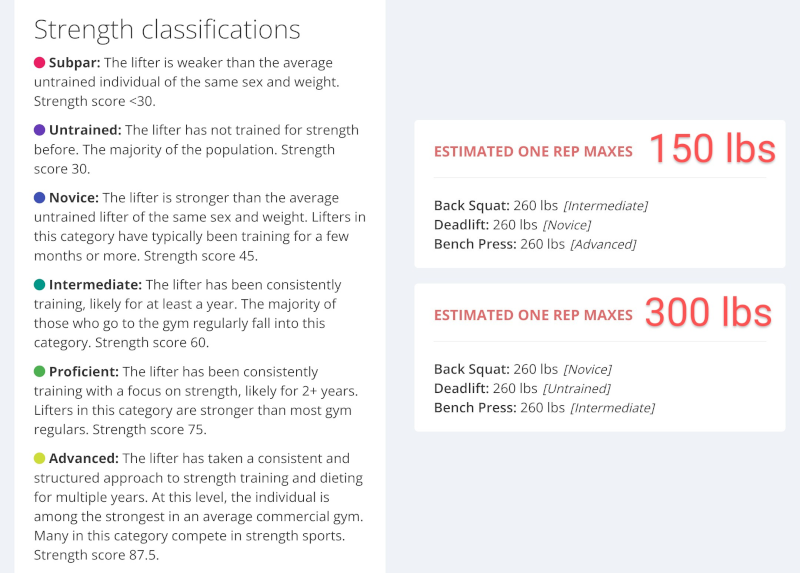 Strength classifications

Subpar: The lifter is weaker than the average untrained individual of the same sex and weight. Strength score <30.

Untrained: The lifter has not trained for strength before. The majority of the population. Strength score 30.

Novice: The lifter is stronger than the average untrained lifter of the same sex and weight. Lifters in this category have typically been training for a few months or more. Strength score 45.

Intermediate: The lifter has been consistently training, likely for at least a year. The majority of those who go to the gym regularly fall into this category. Strength score 60.

Proficient: The lifter has been consistently training with a focus on strength, likely for 2+ years. Lifters in this category are stronger than most gym regulars. Strength score 75.

Advanced: The lifter has taken a consistent and structured approach to strength training and dieting for multiple years. At this level, the individual is among the strongest in an average commercial gym. Many in this category compete in strength sports. Strength score 87.5.

ESTIMATED ONE REP MAXES 150 lbs

Back Squat: 260 lbs [Intermediate]
Deadlift: 260 lbs [Novice]
Bench Press: 260 lbs [Advanced]

ESTIMATED ONE REP MAXES 300 lbs

Back Squat: 260 lbs [Novice]
Deadlift: 260 lbs [Untrained]
Bench Press: 260 lbs [Intermediate]